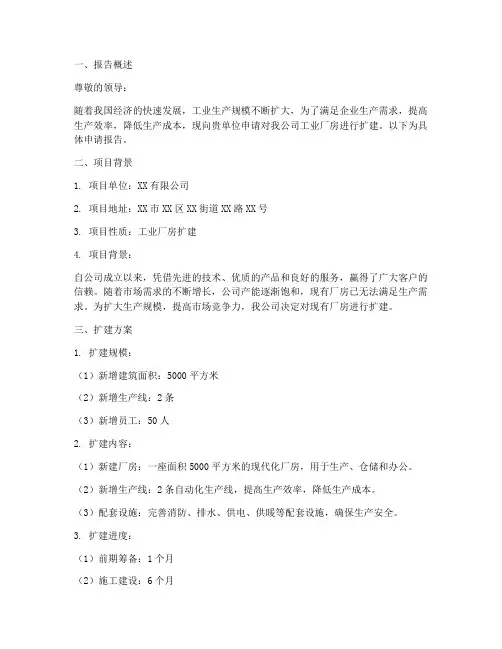 一、报告概述

尊敬的领导：

随着我国经济的快速发展，工业生产规模不断扩大，为了满足企业生产需求，提高生产效率，降低生产成本，现向贵单位申请对我公司工业厂房进行扩建。以下为具体申请报告。

二、项目背景

1. 项目单位：XX有限公司

2. 项目地址：XX市XX区XX街道XX路XX号

3. 项目性质：工业厂房扩建

4. 项目背景：

自公司成立以来，凭借先进的技术、优质的产品和良好的服务，赢得了广大客户的信赖。随着市场需求的不断增长，公司产能逐渐饱和，现有厂房已无法满足生产需求。为扩大生产规模，提高市场竞争力，我公司决定对现有厂房进行扩建。

三、扩建方案

1. 扩建规模：

（1）新增建筑面积：5000平方米

（2）新增生产线：2条

（3）新增员工：50人

2. 扩建内容：

（1）新建厂房：一座面积5000平方米的现代化厂房，用于生产、仓储和办公。

（2）新增生产线：2条自动化生产线，提高生产效率，降低生产成本。

（3）配套设施：完善消防、排水、供电、供暖等配套设施，确保生产安全。

3. 扩建进度：

（1）前期筹备：1个月

（2）施工建设：6个月